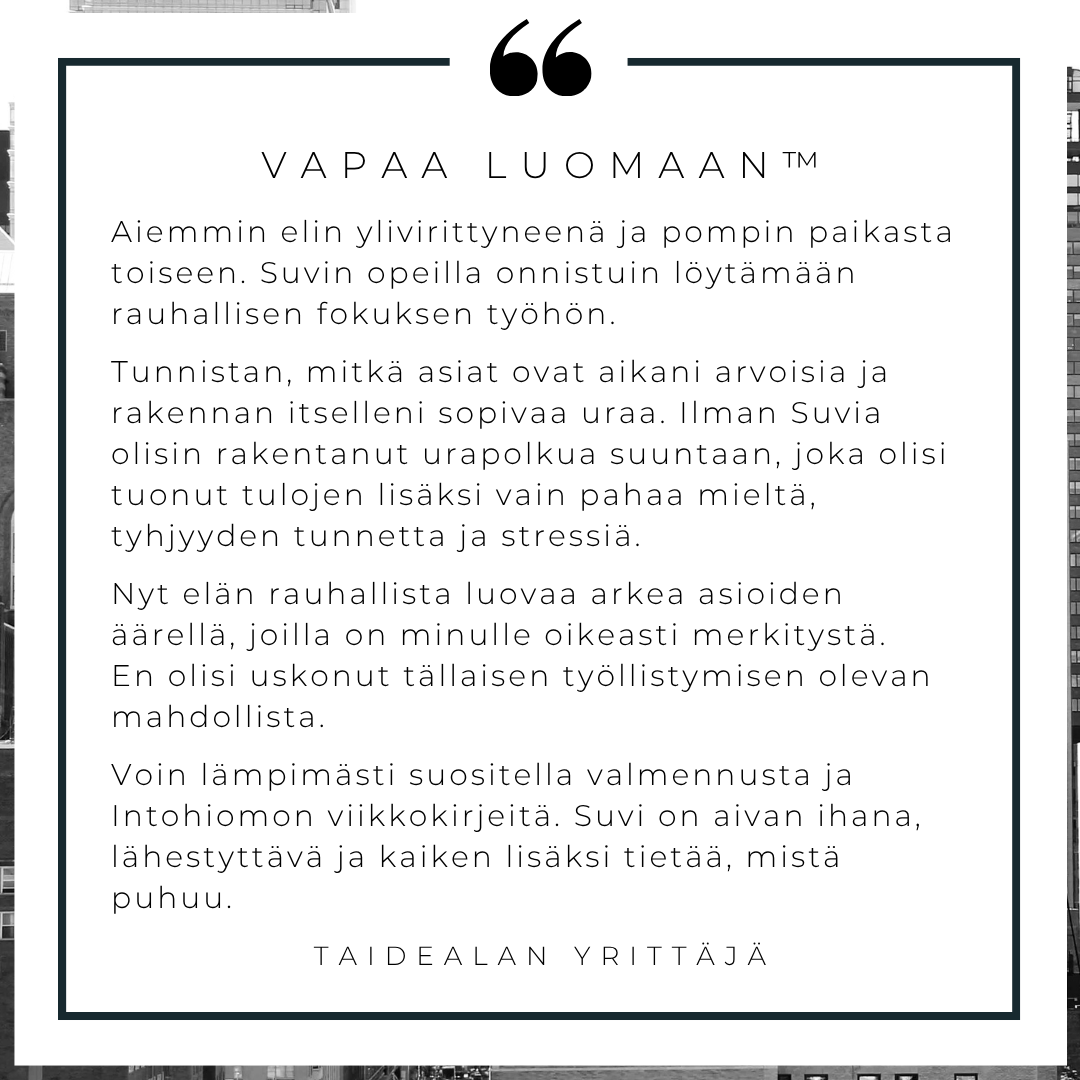 “

VAPAA LUOMAAN™

Aiemmin elin ylivirittyneenä ja pompin paikasta toiseen. Suvin opeilla onnistuin löytämään rauhallisen fokuksen työhön.

Tunnistan, mitkä asiat ovat aikani arvoisia ja rakennan itselleni sopivaa uraa. Ilman Suvia olisin rakentanut urapolkua suuntaan, joka olisi tuonut tulojen lisäksi vain pahaa mieltä, tyhjyyden tunnetta ja stressiä.

Nyt elän rauhallista luovaa arkea asioiden äärellä, joilla on minulle oikeasti merkitystä. En olisi uskonut tällaisen työllistymisen olevan mahdollista.

Voin lämpimästi suositella valmennusta ja Intohiomon viikkokirjeitä. Suvi on aivan ihana, lähestyttävä ja kaiken lisäksi tietää, mistä puhuu.

TAIDEALAN YRITTÄJÄ